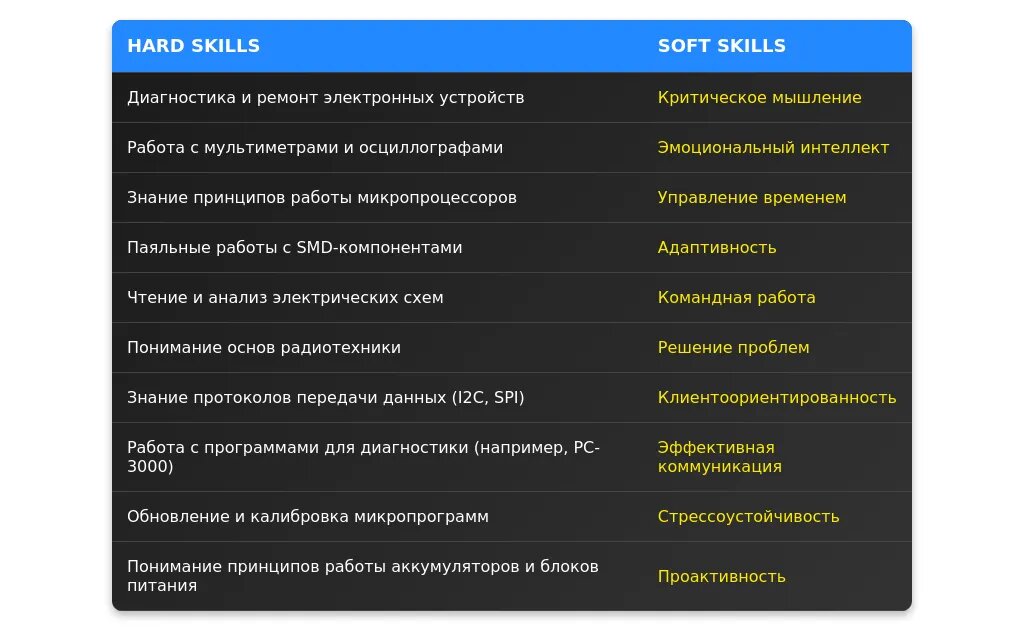 | HARD SKILLS | SOFT SKILLS |
|---|---|
| Диагностика и ремонт электронных устройств | Критическое мышление |
| Работа с мультиметрами и осциллографами | Эмоциональный интеллект |
| Знание принципов работы микропроцессоров | Управление временем |
| Паяльные работы с SMD-компонентами | Адаптивность |
| Чтение и анализ электрических схем | Командная работа |
| Понимание основ радиотехники | Решение проблем |
| Знание протоколов передачи данных (I2C, SPI) | Клиентоориентированность |
| Работа с программами для диагностики (например, PC-3000) | Эффективная коммуникация |
| Обновление и калибровка микропрограмм | Стрессоустойчивость |
| Понимание принципов работы аккумуляторов и блоков питания | Проактивность |